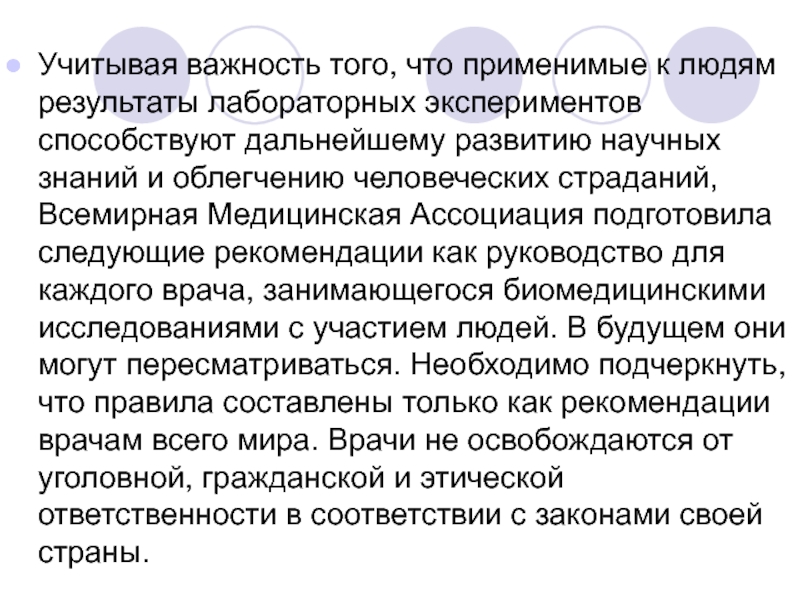 • Учитывая важность того, что применимые к людям результаты лабораторных экспериментов способствуют дальнейшему развитию научных знаний и облегчению человеческих страданий, Всемирная Медицинская Ассоциация подготовила следующие рекомендации как руководство для каждого врача, занимающегося биомедицинскими исследованиями с участием людей. В будущем они могут пересматриваться. Необходимо подчеркнуть, что правила составлены только как рекомендации врачам всего мира. Врачи не освобождаются от уголовной, гражданской и этической ответственности в соответствии с законами своей страны.